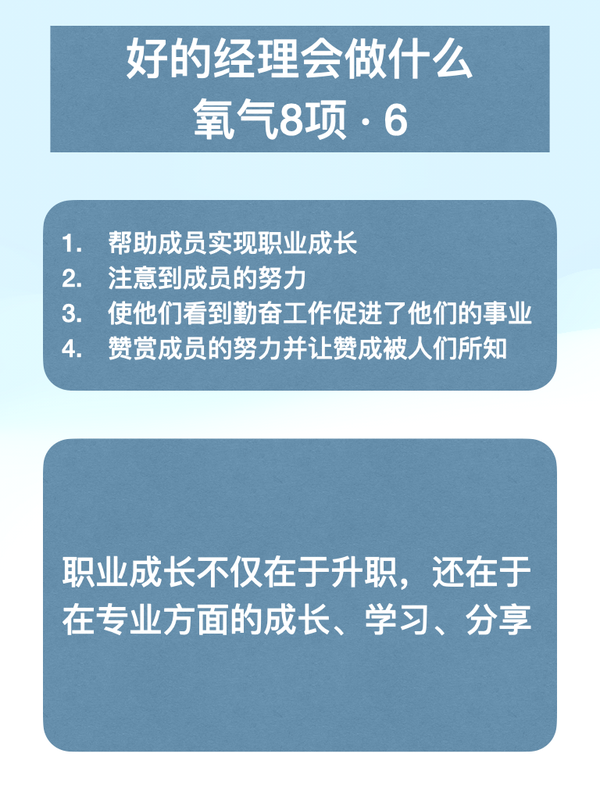 好的经理会做什么
氧气8项 · 6

1. 帮助成员实现职业成长
2. 注意到成员的努力
3. 使他们看到勤奋工作促进了他们的事业
4. 赞赏成员的努力并让赞成被人们所知

职业成长不仅在于升职，还在于在专业方面的成长、学习、分享